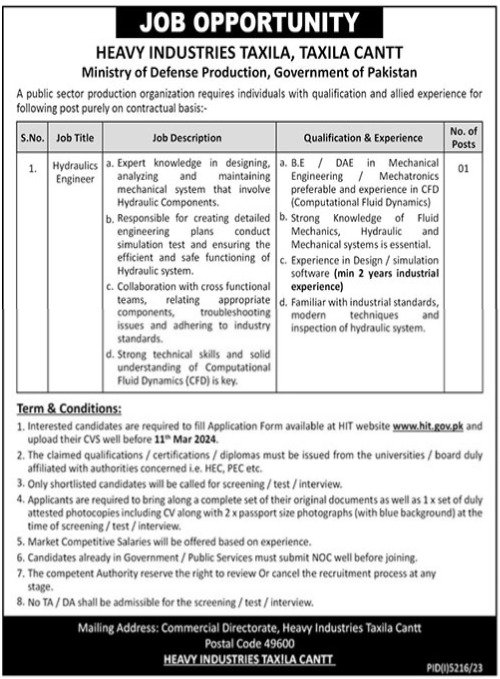 JOB OPPORTUNITY

HEAVY INDUSTRIES TAXILA, TAXILA CANTT

Ministry of Defense Production, Government of Pakistan

A public sector production organization requires individuals with qualification and allied experience for following post purely on contractual basis:-

| S.No. | Job Title | Job Description | Qualification & Experience | No. of Posts |
|---|---|---|---|---|
| 1. | Hydraulics Engineer | a. Expert knowledge in designing, analyzing and maintaining mechanical system that involve Hydraulic Components. b. Responsible for creating detailed engineering plans conduct simulation test and ensuring the efficient and safe functioning of Hydraulic system. c. Collaboration with cross functional teams, relating appropriate components, troubleshooting issues and adhering to industry standards. d. Strong technical skills and solid understanding of Computational Fluid Dynamics (CFD) is key. | a. B.E / DAE in Mechanical Engineering / Mechatronics preferable and experience in CFD (Computational Fluid Dynamics) b. Strong Knowledge of Fluid Mechanics, Hydraulic and Mechanical systems is essential. c. Experience in Design / simulation software (min 2 years industrial experience) d. Familiar with industrial standards, modern techniques and inspection of hydraulic system. | 01 |

Term & Conditions:

1. Interested candidates are required to fill Application Form available at HIT website www.hit.gov.pk and upload their CVS well before 11th Mar 2024.
2. The claimed qualifications / certifications / diplomas must be issued from the universities / board duly affiliated with authorities concerned i.e. HEC, PEC etc.
3. Only shortlisted candidates will be called for screening / test / interview.
4. Applicants are required to bring along a complete set of their original documents as well as 1 x set of duly attested photocopies including CV along with 2 x passport size photographs (with blue background) at the time of screening / test / interview.
5. Market Competitive Salaries will be offered based on experience.
6. Candidates already in Government / Public Services must submit NOC well before joining.
7. The competent Authority reserve the right to review Or cancel the recruitment process at any stage.
8. No TA / DA shall be admissible for the screening / test / interview.

Mailing Address: Commercial Directorate, Heavy Industries Taxila Cantt
Postal Code 49600
HEAVY INDUSTRIES TAXILA CANTT

PID(I)5216/23